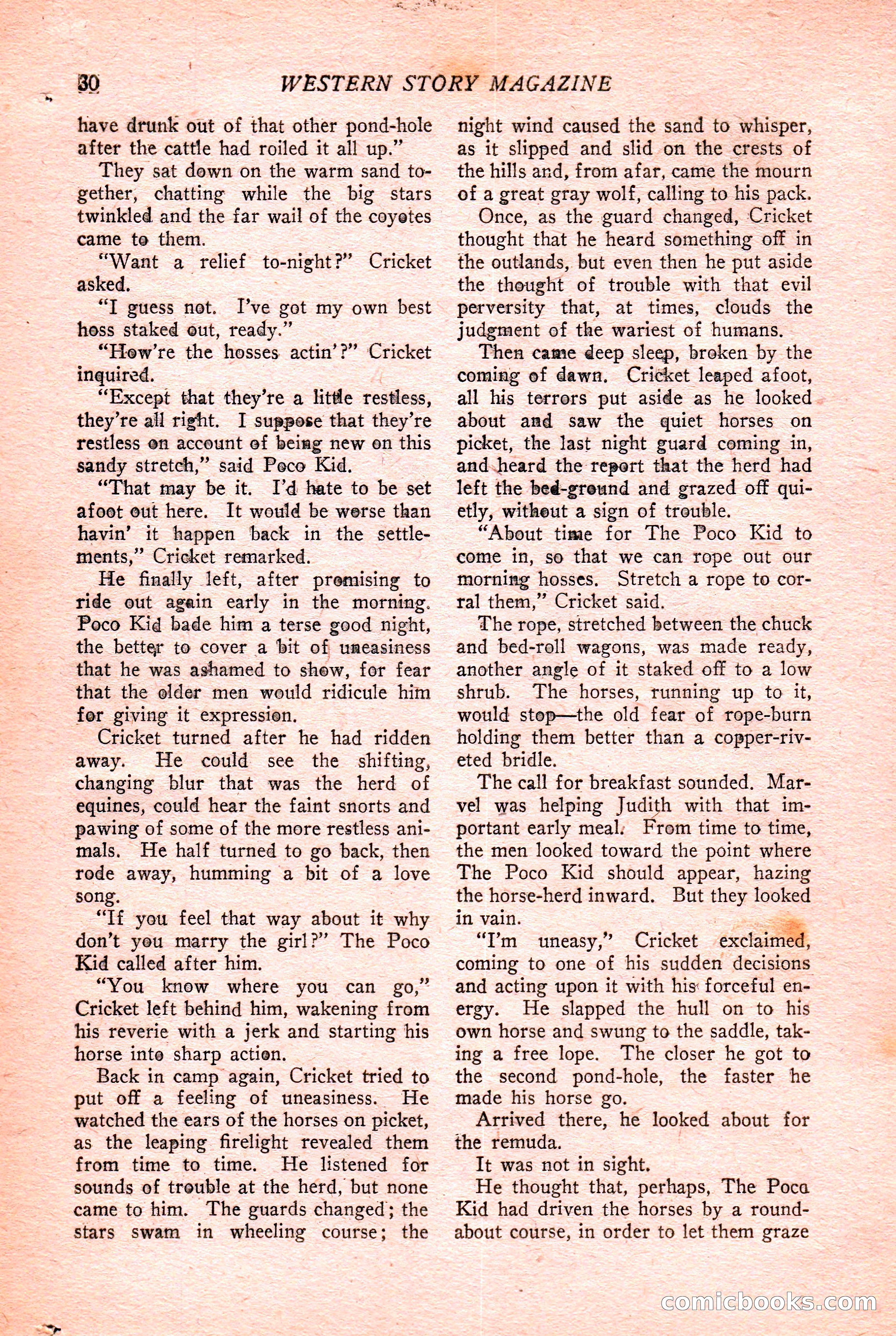 30 WESTERN STORY MAGAZINE

have drunk out of that other pond-hole after the cattle had roiled it all up."

They sat down on the warm sand together, chatting while the big stars twinkled and the far wail of the coyotes came to them.

"Want a relief to-night?" Cricket asked.

"I guess not. I've got my own best hoss staked out, ready."

"How're the hosses actin'?" Cricket inquired.

"Except that they're a little restless, they're all right. I suppose that they're restless on account of being new on this sandy stretch," said Poco Kid.

"That may be it. I'd hate to be set afoot out here. It would be worse than havin' it happen back in the settlements," Cricket remarked.

He finally left, after promising to ride out again early in the morning. Poco Kid bade him a terse good night, the better to cover a bit of uneasiness that he was ashamed to show, for fear that the older men would ridicule him for giving it expression.

Cricket turned after he had ridden away. He could see the shifting, changing blur that was the herd of equines, could hear the faint snorts and pawing of some of the more restless animals. He half turned to go back, then rode away, humming a bit of a love song.

"If you feel that way about it why don't you marry the girl?" The Poco Kid called after him.

"You know where you can go," Cricket left behind him, wakening from his reverie with a jerk and starting his horse into sharp action.

Back in camp again, Cricket tried to put off a feeling of uneasiness. He watched the ears of the horses on picket, as the leaping firelight revealed them from time to time. He listened for sounds of trouble at the herd, but none came to him. The guards changed; the stars swam in wheeling course; the night wind caused the sand to whisper, as it slipped and slid on the crests of the hills and, from afar, came the mourn of a great gray wolf, calling to his pack.

Once, as the guard changed, Cricket thought that he heard something off in the outlands, but even then he put aside the thought of trouble with that evil perversity that, at times, clouds the judgment of the wariest of humans.

Then came deep sleep, broken by the coming of dawn. Cricket leaped afoot, all his terrors put aside as he looked about and saw the quiet horses on picket, the last night guard coming in, and heard the report that the herd had left the bed-ground and grazed off quietly, without a sign of trouble.

"About time for The Poco Kid to come in, so that we can rope out our morning hosses. Stretch a rope to corral them," Cricket said.

The rope, stretched between the chuck and bed-roll wagons, was made ready, another angle of it staked off to a low shrub. The horses, running up to it, would stop—the old fear of rope-burn holding them better than a copper-riveted bridle.

The call for breakfast sounded. Marvel was helping Judith with that important early meal. From time to time, the men looked toward the point where The Poco Kid should appear, hazing the horse-herd inward. But they looked in vain.

"I'm uneasy," Cricket exclaimed, coming to one of his sudden decisions and acting upon it with his forceful energy. He slapped the hull on to his own horse and swung to the saddle, taking a free lope. The closer he got to the second pond-hole, the faster he made his horse go.

Arrived there, he looked about for the remuda.

It was not in sight.

He thought that, perhaps, The Poco Kid had driven the horses by a roundabout course, in order to let them graze

comicbooks.com